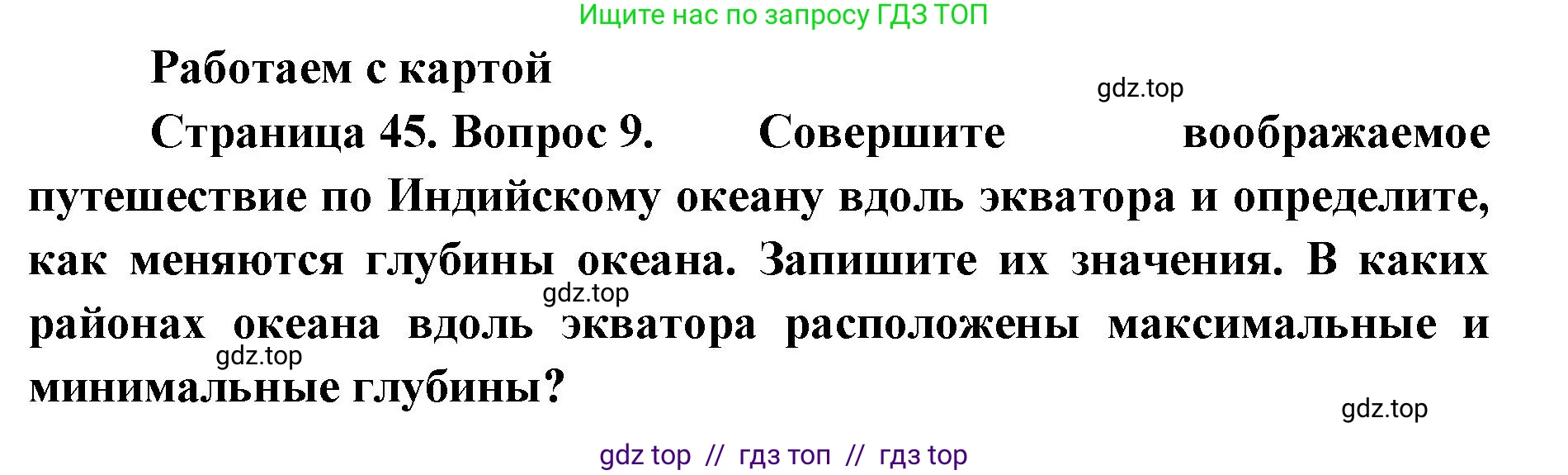 Ищите нас по запросу ГДЗ ТОП

Работаем с картой

gdz.top

Страница 45. Вопрос 9. Совершите воображаемое путешествие по Индийскому океану вдоль экватора и определите, как меняются глубины океана. Запишите их значения. В каких районах океана вдоль экватора расположены максимальные и минимальные глубины?

gdz.top

gdz.top

gdz.top

gdz top // гдз топ // гдз top